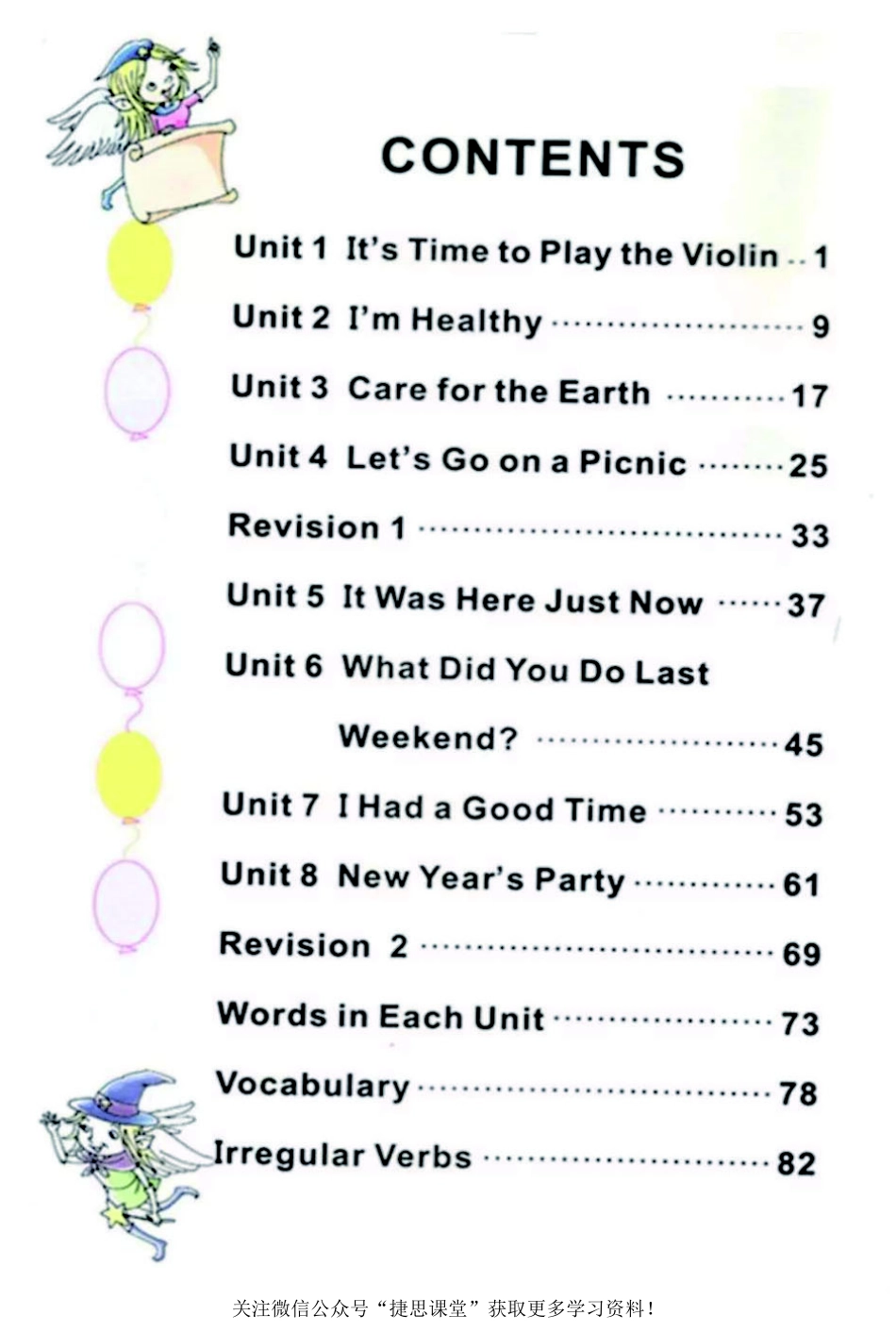 CONTENTS

Unit 1 It's Time to Play the Violin 1

Unit 2 I'm Healthy 9

Unit 3 Care for the Earth 17

Unit 4 Let's Go on a Picnic 25

Revision 1 33

Unit 5 It Was Here Just Now 37

Unit 6 What Did You Do Last Weekend? 45

Unit 7 I Had a Good Time 53

Unit 8 New Year's Party 61

Revision 2 69

Words in Each Unit 73

Vocabulary 78

Irregular Verbs 82

关注微信公众号“捷思课堂”获取更多学习资料!